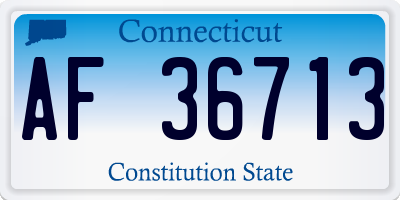 Connecticut

AF 36713

Constitution State